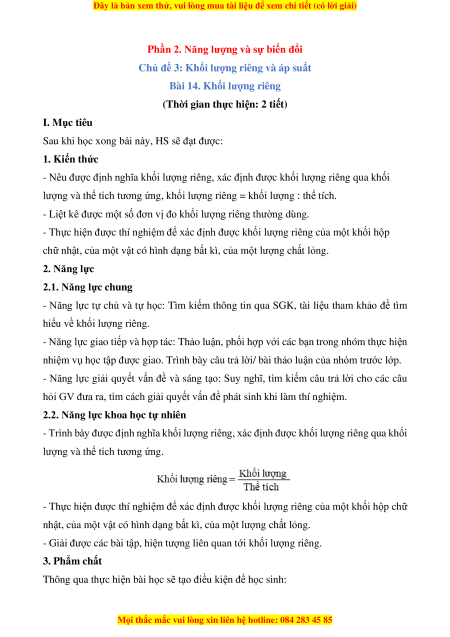 Đây là bản xem thử, vui lòng mua tài liệu để xem chi tiết (có lời giải)

Phần 2. Năng lượng và sự biến đổi

Chủ đề 3: Khối lượng riêng và áp suất

Bài 14. Khối lượng riêng

(Thời gian thực hiện: 2 tiết)

I. Mục tiêu

Sau khi học xong bài này, HS sẽ đạt được:

1. Kiến thức

- Nêu được định nghĩa khối lượng riêng, xác định được khối lượng riêng qua khối lượng và thể tích tương ứng, khối lượng riêng = khối lượng : thể tích.

- Liệt kê được một số đơn vị đo khối lượng riêng thường dùng.

- Thực hiện được thí nghiệm để xác định được khối lượng riêng của một khối hộp chữ nhật, của một vật có hình dạng bất kì, của một lượng chất lỏng.

2. Năng lực

2.1. Năng lực chung

- Năng lực tự chủ và tự học: Tìm kiếm thông tin qua SGK, tài liệu tham khảo để tìm hiểu về khối lượng riêng.

- Năng lực giao tiếp và hợp tác: Thảo luận, phối hợp với các bạn trong nhóm thực hiện nhiệm vụ học tập được giao. Trình bày câu trả lời/ bài thảo luận của nhóm trước lớp.

- Năng lực giải quyết vấn đề và sáng tạo: Suy nghĩ, tìm kiếm câu trả lời cho các câu hỏi GV đưa ra, tìm cách giải quyết vấn đề phát sinh khi làm thí nghiệm.

2.2. Năng lực khoa học tự nhiên

- Trình bày được định nghĩa khối lượng riêng, xác định được khối lượng riêng qua khối lượng và thể tích tương ứng.

$\text{Khối lượng riêng} = \frac{\text{Khối lượng}}{\text{Thể tích}}$

- Thực hiện được thí nghiệm để xác định được khối lượng riêng của một khối hộp chữ nhật, của một vật có hình dạng bất kì, của một lượng chất lỏng.

- Giải được các bài tập, hiện tượng liên quan tới khối lượng riêng.

3. Phẩm chất

Thông qua thực hiện bài học sẽ tạo điều kiện để học sinh:

Mọi thắc mắc vui lòng xin liên hệ hotline: 084 283 45 85